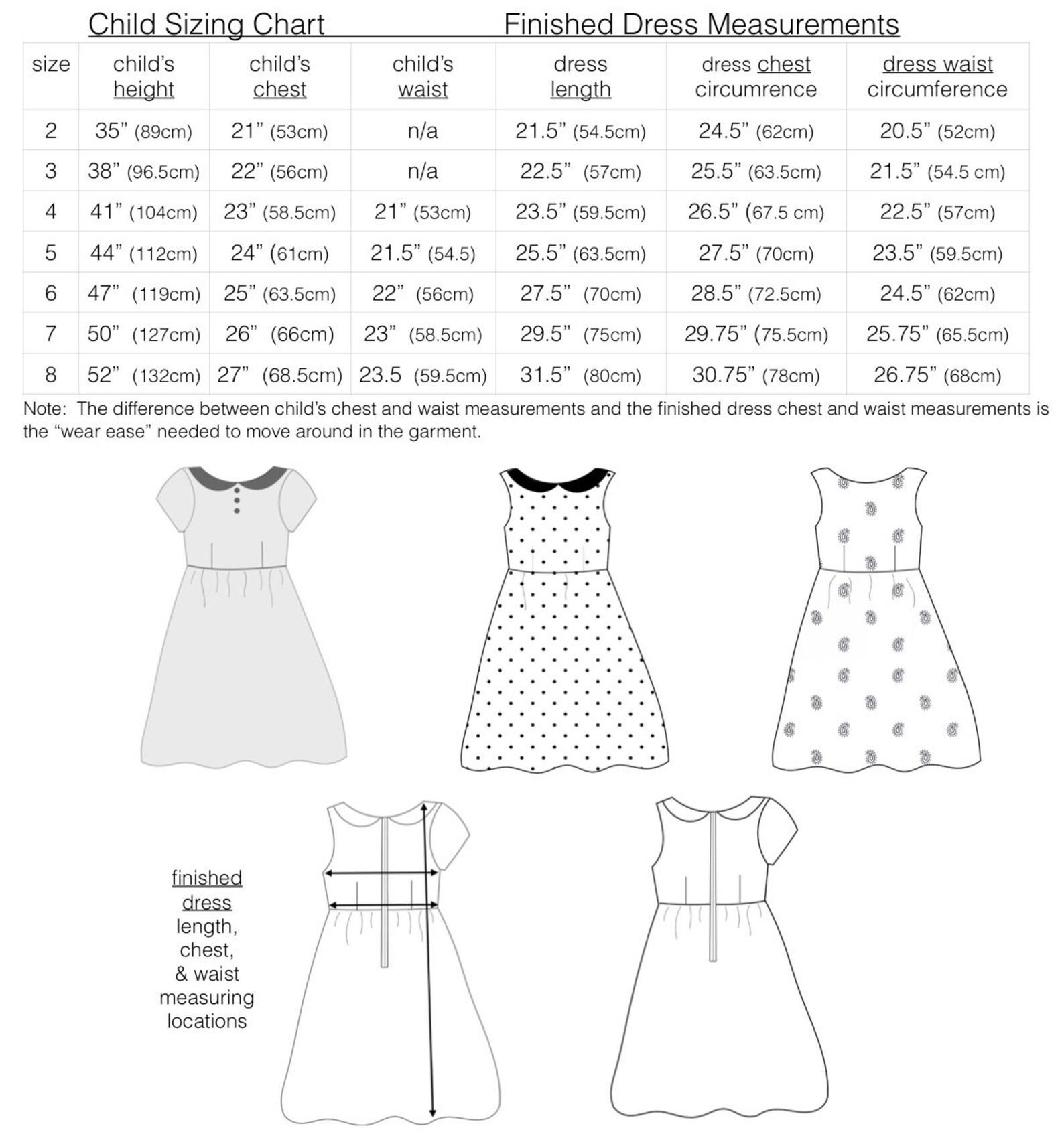 Child Sizing Chart Finished Dress Measurements

| size | child's height | child's chest | child's waist | dress length | dress chest circumrence | dress waist circumference |
|---|---|---|---|---|---|---|
| 2 | 35" (89cm) | 21" (53cm) | n/a | 21.5" (54.5cm) | 24.5" (62cm) | 20.5" (52cm) |
| 3 | 38" (96.5cm) | 22" (56cm) | n/a | 22.5" (57cm) | 25.5" (63.5cm) | 21.5" (54.5 cm) |
| 4 | 41" (104cm) | 23" (58.5cm) | 21" (53cm) | 23.5" (59.5cm) | 26.5" (67.5 cm) | 22.5" (57cm) |
| 5 | 44" (112cm) | 24" (61cm) | 21.5" (54.5) | 25.5" (63.5cm) | 27.5" (70cm) | 23.5" (59.5cm) |
| 6 | 47" (119cm) | 25" (63.5cm) | 22" (56cm) | 27.5" (70cm) | 28.5" (72.5cm) | 24.5" (62cm) |
| 7 | 50" (127cm) | 26" (66cm) | 23" (58.5cm) | 29.5" (75cm) | 29.75" (75.5cm) | 25.75" (65.5cm) |
| 8 | 52" (132cm) | 27" (68.5cm) | 23.5 (59.5cm) | 31.5" (80cm) | 30.75" (78cm) | 26.75" (68cm) |

Note: The difference between child's chest and waist measurements and the finished dress chest and waist measurements is the "wear ease" needed to move around in the garment.

finished dress length, chest, & waist measuring locations